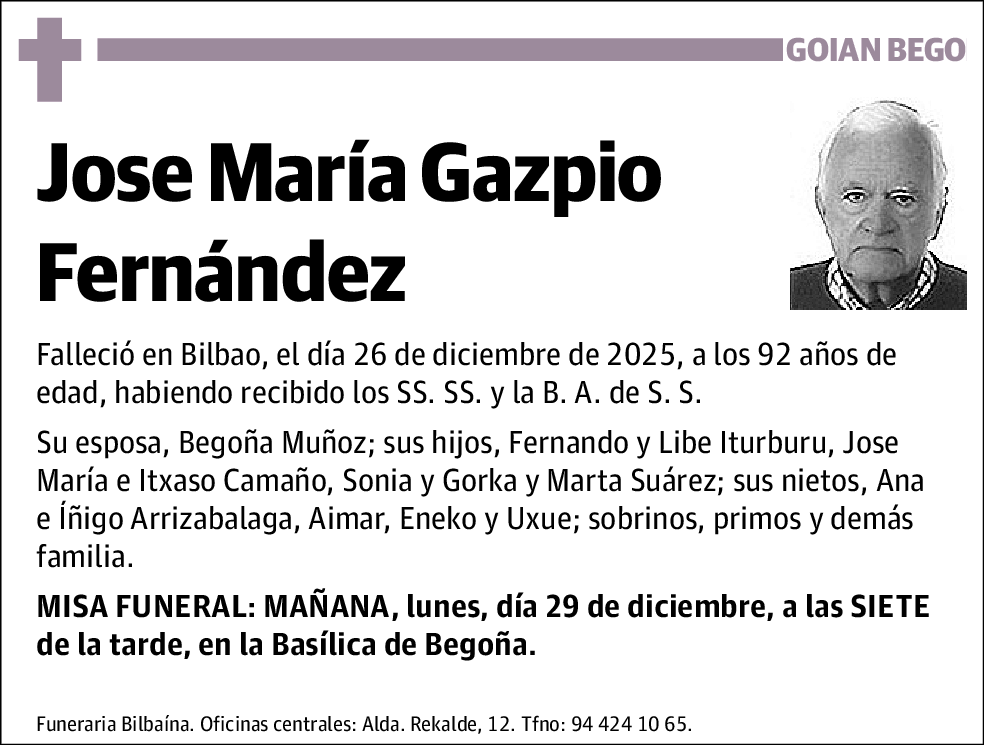 GOIAN BEGO

Jose María Gazpio Fernández

Falleció en Bilbao, el día 26 de diciembre de 2025, a los 92 años de edad, habiendo recibido los SS. SS. y la B. A. de S. S.

Su esposa, Begoña Muñoz; sus hijos, Fernando y Libe Iturburu, Jose María e Itxaso Camaño, Sonia y Gorka y Marta Suárez; sus nietos, Ana e Íñigo Arrizabalaga, Aimar, Eneko y Uxue; sobrinos, primos y demás familia.

MISA FUNERAL: MAÑANA, lunes, día 29 de diciembre, a las SIETE de la tarde, en la Basílica de Begoña.

Funeraria Bilbaína. Oficinas centrales: Alda. Rekalde, 12. Tfno: 94 424 10 65.